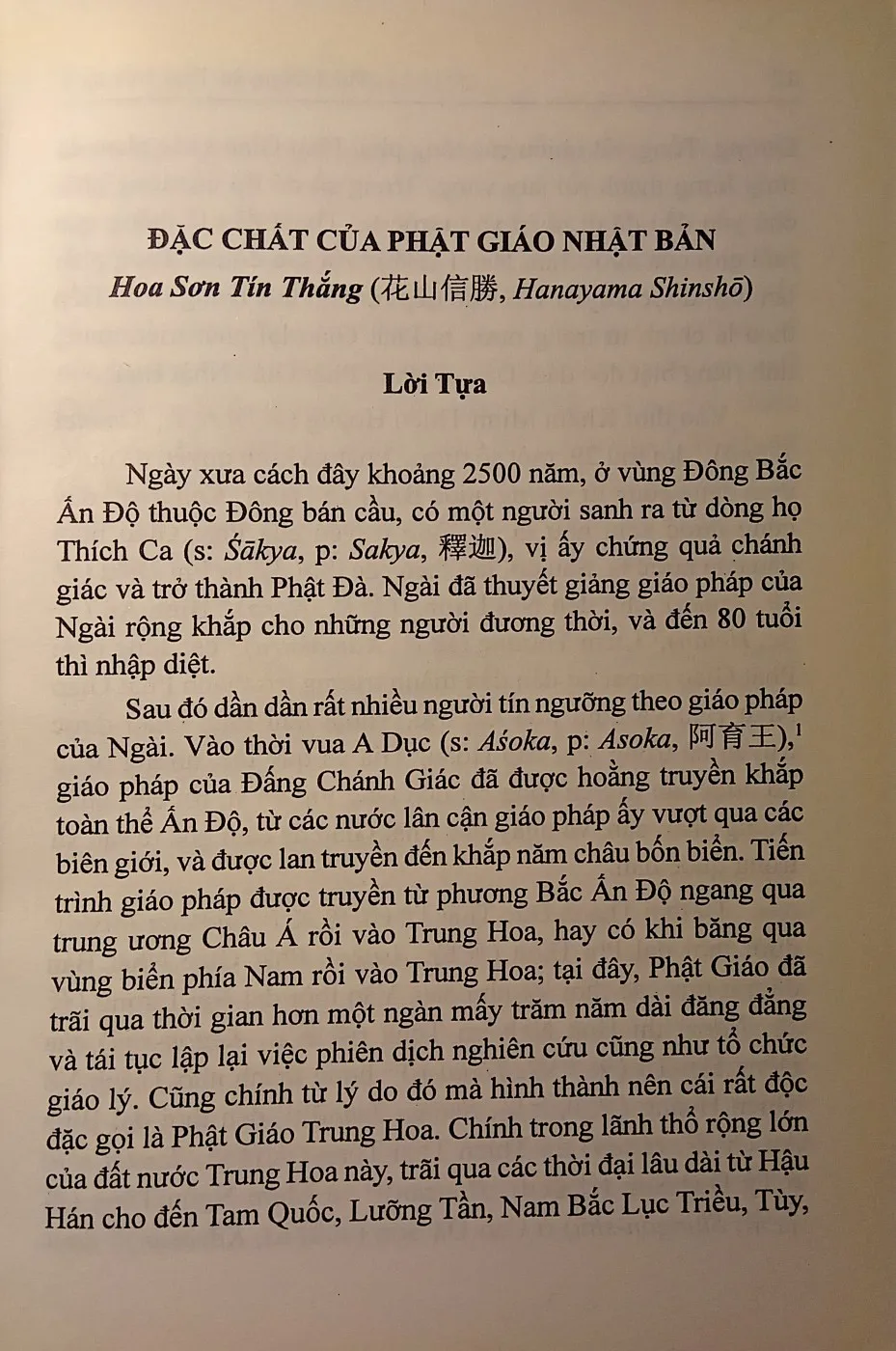 ĐẶC CHẤT CỦA PHẬT GIÁO NHẬT BẢN

Hoa Sơn Tín Thắng (花山信勝, Hanayama Shinshō)

Lời Tựa

Ngày xưa cách đây khoảng 2500 năm, ở vùng Đông Bắc Ấn Độ thuộc Đông bán cầu, có một người sanh ra từ dòng họ Thích Ca (s: Śākya, p: Sakya, 釋迦), vị ấy chứng quả chánh giác và trở thành Phật Đà. Ngài đã thuyết giảng giáo pháp của Ngài rộng khắp cho những người đương thời, và đến 80 tuổi thì nhập diệt.

Sau đó dần dần rất nhiều người tín ngưỡng theo giáo pháp của Ngài. Vào thời vua A Dục (s: Aśoka, p: Asoka, 阿育王),$^{1}$ giáo pháp của Đấng Chánh Giác đã được hoằng truyền khắp toàn thể Ấn Độ, từ các nước lân cận giáo pháp ấy vượt qua các biên giới, và được lan truyền đến khắp năm châu bốn biển. Tiến trình giáo pháp được truyền từ phương Bắc Ấn Độ ngang qua trung ương Châu Á rồi vào Trung Hoa, hay có khi băng qua vùng biển phía Nam rồi vào Trung Hoa; tại đây, Phật Giáo đã trãi qua thời gian hơn một ngàn mấy trăm năm dài đăng đẳng và tái tục lập lại việc phiên dịch nghiên cứu cũng như tổ chức giáo lý. Cũng chính từ lý do đó mà hình thành nên cái rất độc đặc gọi là Phật Giáo Trung Hoa. Chính trong lãnh thổ rộng lớn của đất nước Trung Hoa này, trãi qua các thời đại lâu dài từ Hậu Hán cho đến Tam Quốc, Lưỡng Tần, Nam Bắc Lục Triều, Tùy,